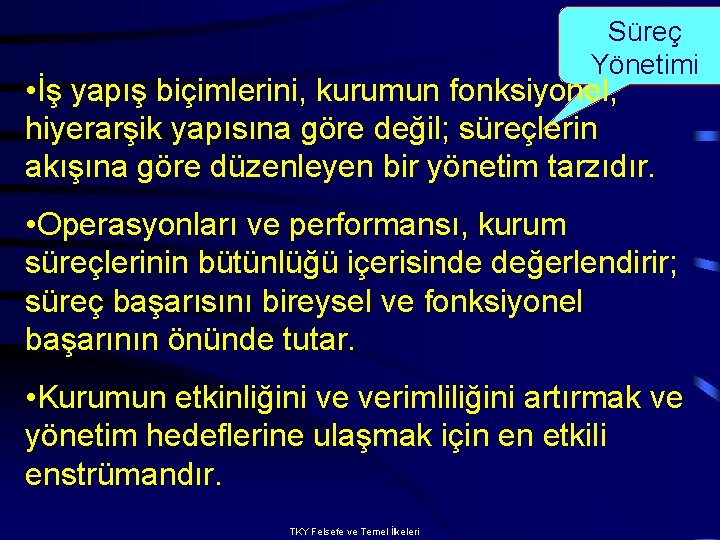 Süreç Yönetimi

•İş yapış biçimlerini, kurumun fonksiyonel, hiyerarşik yapısına göre değil; süreçlerin akışına göre düzenleyen bir yönetim tarzıdır.

•Operasyonları ve performansı, kurum süreçlerinin bütünlüğü içerisinde değerlendirir; süreç başarısını bireysel ve fonksiyonel başarının önünde tutar.

•Kurumun etkinliğini ve verimliliğini artırmak ve yönetim hedeflerine ulaşmak için en etkili enstrümandır.

TKY Felsefe ve Temel İlkeleri